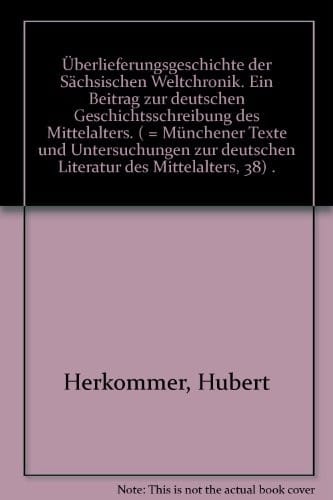 Überlieferungsgeschichte der Sächsischen Weltchronik. Ein Beitrag zur deutschen Geschichtsschreibung des Mittelalters. ( = Münchener Texte und Untersuchungen zur deutschen Literatur des Mittelalters, 38) .

Herkommer, Hubert

Note: This is not the actual book cover